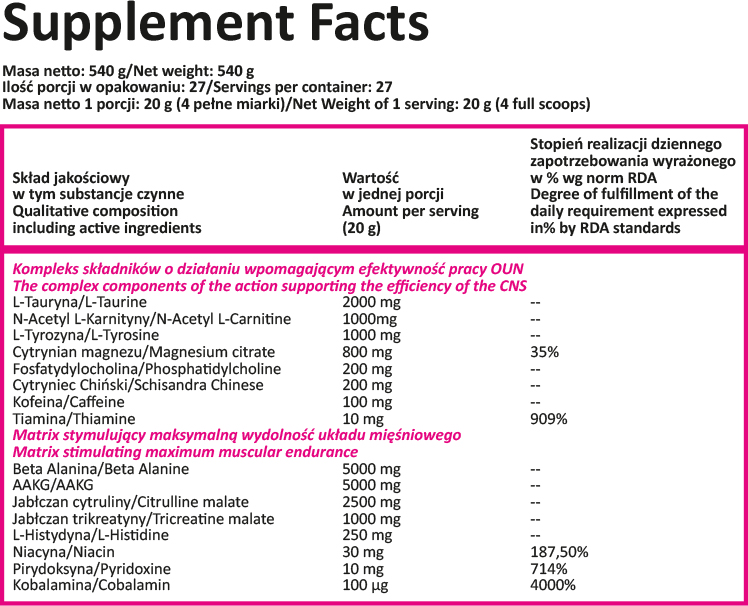 Supplement Facts

Masa netto: 540 g/Net weight: 540 g
Ilość porcji w opakowaniu: 27/Servings per container: 27
Masa netto 1 porcji: 20 g (4 pełne miarki)/Net Weight of 1 serving: 20 g (4 full scoops)

| Skład jakościowy w tym substancje czynne Qualitative composition including active ingredients | Wartość w jednej porcji Amount per serving (20 g) | Stopień realizacji dziennego zapotrzebowania wyrażonego w % wg norm RDA Degree of fulfillment of the daily requirement expressed in% by RDA standards |
|---|---|---|
| Kompleks składników o działaniu wpomagającym efektywność pracy OUN The complex components of the action supporting the efficiency of the CNS | | |
| L-Tauryna/L-Taurine | 2000 mg | -- |
| N-Acetyl L-Karnityny/N-Acetyl L-Carnitine | 1000mg | -- |
| L-Tyrozyna/L-Tyrosine | 1000 mg | -- |
| Cytrynian magnezu/Magnesium citrate | 800 mg | 35% |
| Fosfatydylocholina/Phosphatidylcholine | 200 mg | -- |
| Cytryniec Chiński/Schisandra Chinese | 200 mg | -- |
| Kofeina/Caffeine | 100 mg | -- |
| Tiamina/Thiamine | 10 mg | 909% |
| Matrix stymulujący maksymalną wydolność układu mięśniowego Matrix stimulating maximum muscular endurance | | |
| Beta Alanina/Beta Alanine | 5000 mg | -- |
| AAKG/AAKG | 5000 mg | -- |
| Jabłczan cytruliny/Citrulline malate | 2500 mg | -- |
| Jabłczan trikreatyny/Tricreatine malate | 1000 mg | -- |
| L-Histydyna/L-Histidine | 250 mg | -- |
| Niacyna/Niacin | 30 mg | 187,50% |
| Pirydoksyna/Pyridoxine | 10 mg | 714% |
| Kobalamina/Cobalamin | 100 µg | 4000% |